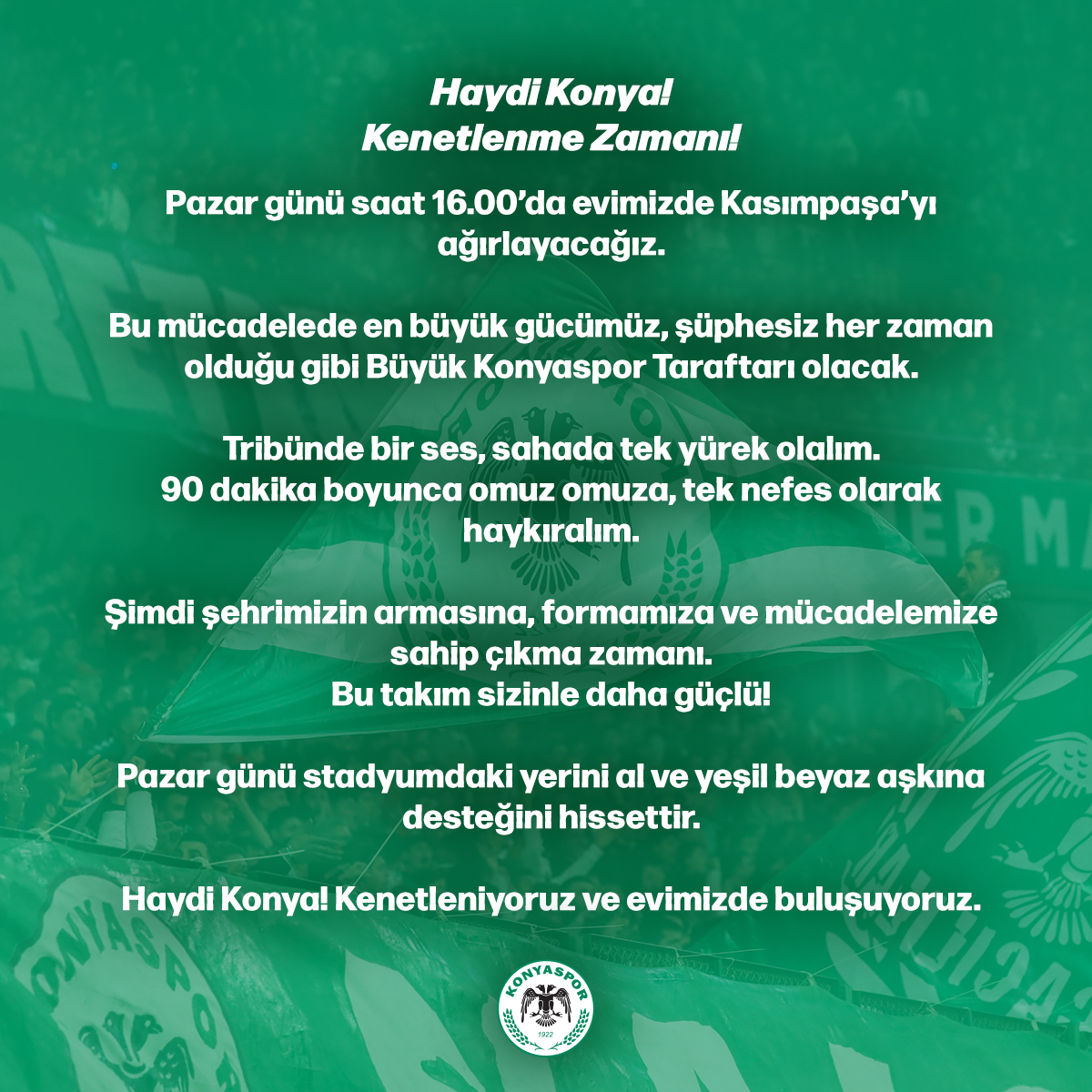 Haydi Konya!
Kenetlenme Zamanı!

Pazar günü saat 16.00'da evimizde Kasımpaşa'yı ağırlayacağız.

Bu mücadelede en büyük gücümüz, şüphesiz her zaman olduğu gibi Büyük Konyaspor Taraftarı olacak.

Tribünde bir ses, sahada tek yürek olalım.
90 dakika boyunca omuz omuza, tek nefes olarak haykıralım.

Şimdi şehrimizin armasına, formamıza ve mücadelemize sahip çıkma zamanı.
Bu takım sizinle daha güçlü!

Pazar günü stadyumdaki yerini al ve yeşil beyaz aşkına desteğini hissettir.

Haydi Konya! Kenetleniyoruz ve evimizde buluşuyoruz.

KONYASPOR
1922